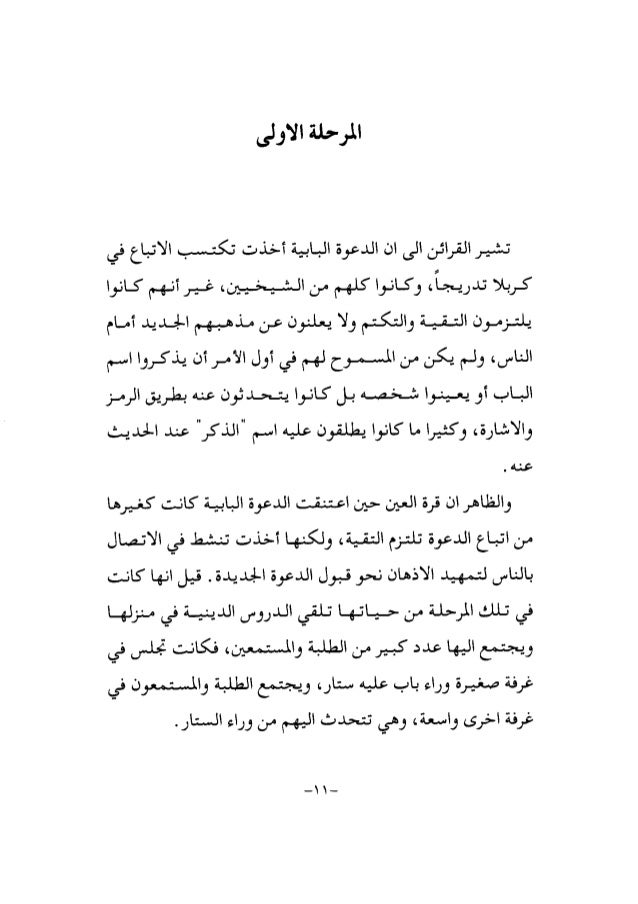 المرحلة الاولى

تشير القرائن الى ان الدعوة البابية أخذت تكتسب الاتباع في كربلا تدريجاً، وكانوا كلهم من الشيخيين، غير أنهم كانوا يلتزمون التقية والتكتم ولا يعلنون عن مذهبهم الجديد أمام الناس، ولم يكن من المسموح لهم في أول الأمر أن يذكروا اسم الباب أو يعينوا شخصه بل كانوا يتحدثون عنه بطريق الرمز والاشارة، وكثيرا ما كانوا يطلقون عليه اسم "الذكر" عند الحديث عنه.

والظاهر ان قرة العين حين اعتنقت الدعوة البابية كانت كغيرها من اتباع الدعوة تلتزم التقية، ولكنها أخذت تنشط في الاتصال بالناس لتمهيد الاذهان نحو قبول الدعوة الجديدة. قيل انها كانت في تلك المرحلة من حياتها تلقي الدروس الدينية في منزلها ويجتمع اليها عدد كبير من الطلبة والمستمعين، فكانت تجلس في غرفة صغيرة وراء باب عليه ستار، ويجتمع الطلبة والمستمعون في غرفة اخرى واسعة، وهي تتحدث اليهم من وراء الستار.

-١١-